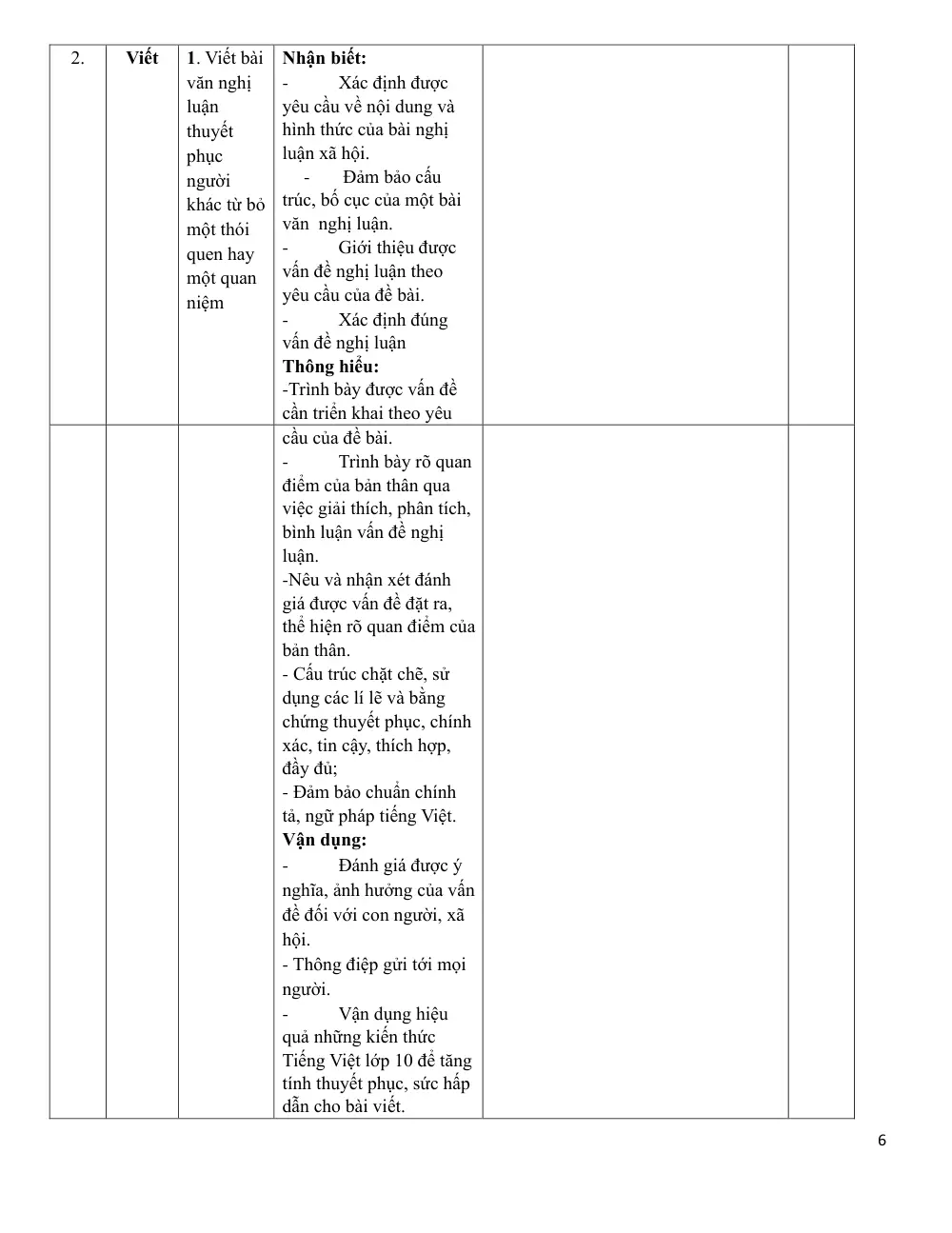 | 2. | Viết | 1. Viết bài văn nghị luận thuyết phục người khác từ bỏ một thói quen hay một quan niệm | Nhận biết: - Xác định được yêu cầu về nội dung và hình thức của bài nghị luận xã hội. - Đảm bảo cấu trúc, bố cục của một bài văn nghị luận. - Giới thiệu được vấn đề nghị luận theo yêu cầu của đề bài. - Xác định đúng vấn đề nghị luận Thông hiểu: -Trình bày được vấn đề cần triển khai theo yêu | | |
|---|---|---|---|---|---|
| | | | cầu của đề bài. - Trình bày rõ quan điểm của bản thân qua việc giải thích, phân tích, bình luận vấn đề nghị luận. -Nêu và nhận xét đánh giá được vấn đề đặt ra, thể hiện rõ quan điểm của bản thân. - Cấu trúc chặt chẽ, sử dụng các lí lẽ và bằng chứng thuyết phục, chính xác, tin cậy, thích hợp, đầy đủ; - Đảm bảo chuẩn chính tả, ngữ pháp tiếng Việt. Vận dụng: - Đánh giá được ý nghĩa, ảnh hưởng của vấn đề đối với con người, xã hội. - Thông điệp gửi tới mọi người. - Vận dụng hiệu quả những kiến thức Tiếng Việt lớp 10 để tăng tính thuyết phục, sức hấp dẫn cho bài viết. | | |

6